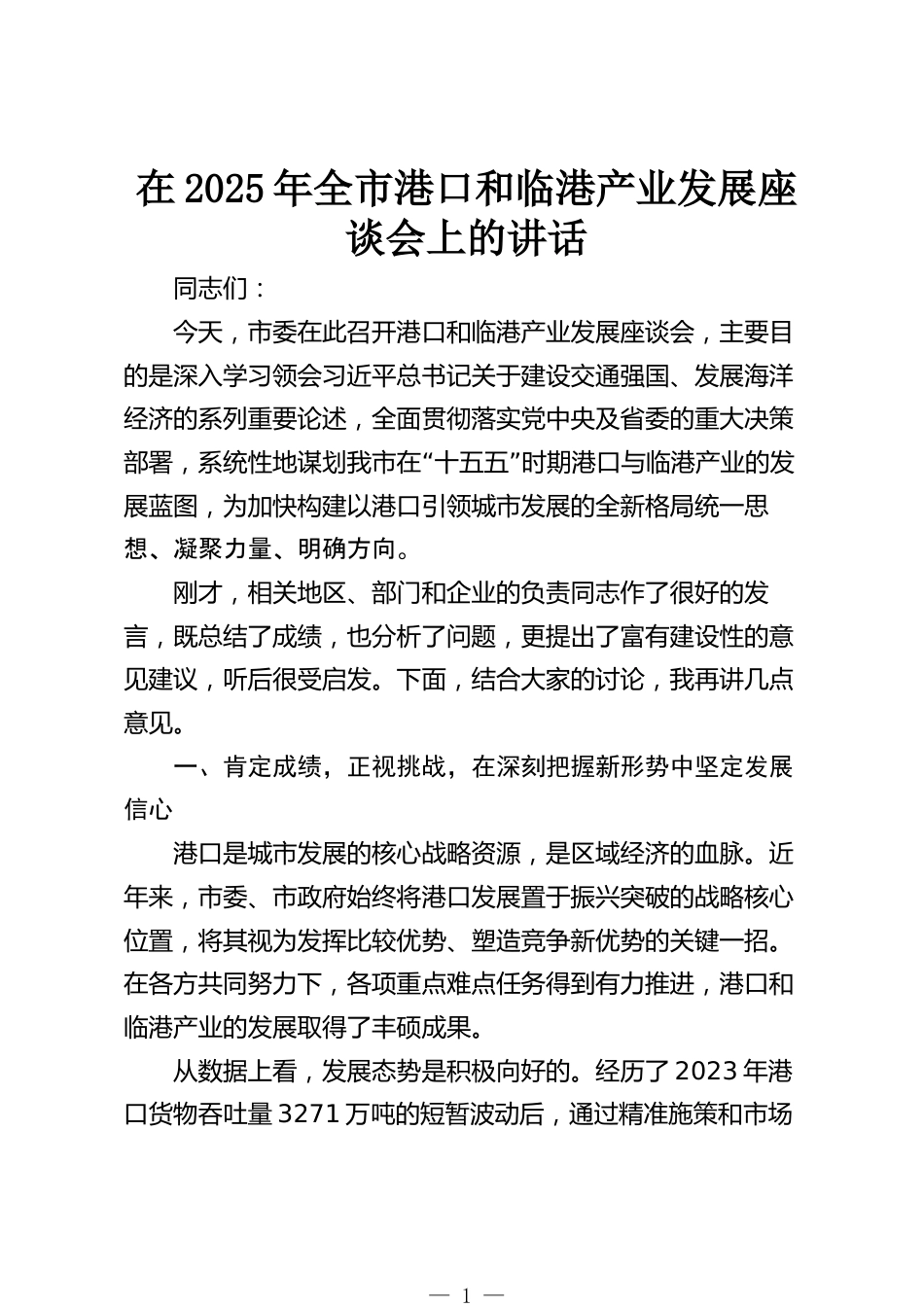 在2025年全市港口和临港产业发展座谈会上的讲话

同志们：

今天，市委在此召开港口和临港产业发展座谈会，主要目的是深入学习领会习近平总书记关于建设交通强国、发展海洋经济的系列重要论述，全面贯彻落实党中央及省委的重大决策部署，系统性地谋划我市在“十五五”时期港口与临港产业的发展蓝图，为加快构建以港口引领城市发展的全新格局统一思想、凝聚力量、明确方向。

刚才，相关地区、部门和企业的负责同志作了很好的发言，既总结了成绩，也分析了问题，更提出了富有建设性的意见建议，听后很受启发。下面，结合大家的讨论，我再讲几点意见。

一、肯定成绩，正视挑战，在深刻把握新形势中坚定发展信心

港口是城市发展的核心战略资源，是区域经济的血脉。近年来，市委、市政府始终将港口发展置于振兴突破的战略核心位置，将其视为发挥比较优势、塑造竞争新优势的关键一招。在各方共同努力下，各项重点难点任务得到有力推进，港口和临港产业的发展取得了丰硕成果。

从数据上看，发展态势是积极向好的。经历了2023年港口货物吞吐量3271万吨的短暂波动后，通过精准施策和市场

— 1 —